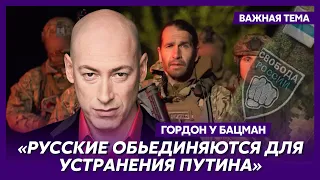 ВАЖНАЯ ТЕМА

СВОБОДА РОССИИ

ГОРДОН У БАЦМАН

«РУССКИЕ ОБЬЕДИНЯЮТСЯ ДЛЯ УСТРАНЕНИЯ ПУТИНА»